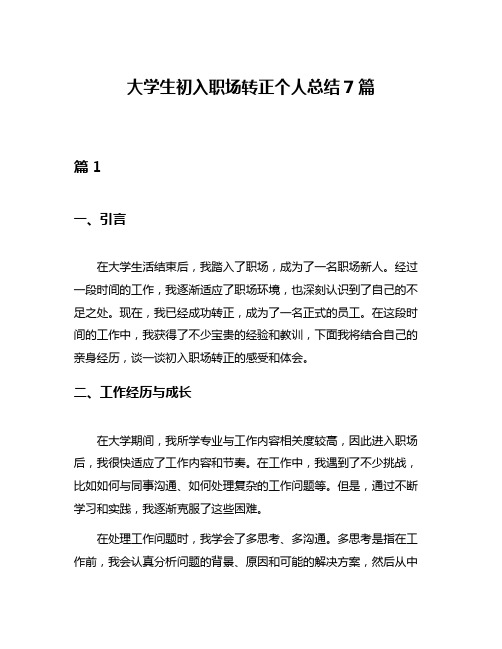 大学生初入职场转正个人总结7篇

篇1

一、引言

在大学生活结束后，我踏入了职场，成为了一名职场新人。经过一段时间的工作，我逐渐适应了职场环境，也深刻认识到了自己的不足之处。现在，我已经成功转正，成为了一名正式的员工。在这段时间的工作中，我获得了不少宝贵的经验和教训，下面我将结合自己的亲身经历，谈一谈初入职场转正的感受和体会。

二、工作经历与成长

在大学期间，我所学专业与工作内容相关度较高，因此进入职场后，我很快适应了工作内容和节奏。在工作中，我遇到了不少挑战，比如如何与同事沟通、如何处理复杂的工作问题等。但是，通过不断学习和实践，我逐渐克服了这些困难。

在处理工作问题时，我学会了多思考、多沟通。多思考是指在工作前，我会认真分析问题的背景、原因和可能的解决方案，然后从中